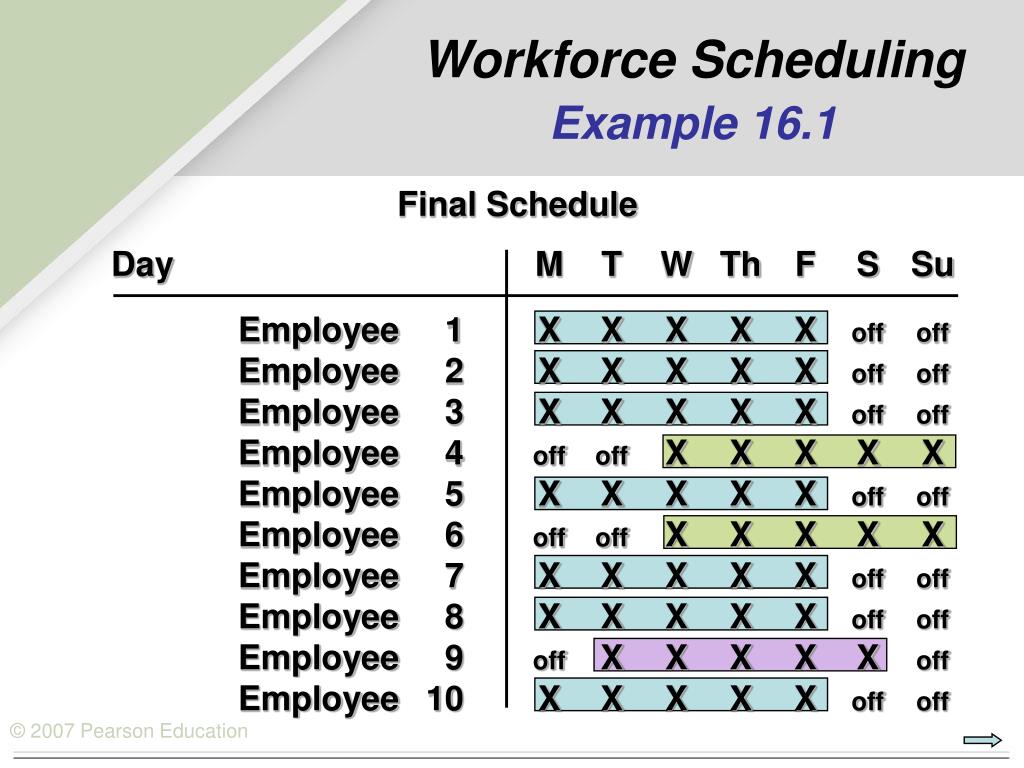 Workforce Scheduling
Example 16.1

Final Schedule

| Day | M | T | W | Th | F | S | Su |
|---|---|---|---|---|---|---|---|
| Employee 1 | X | X | X | X | X | off | off |
| Employee 2 | X | X | X | X | X | off | off |
| Employee 3 | X | X | X | X | X | off | off |
| Employee 4 | off | off | X | X | X | X | X |
| Employee 5 | X | X | X | X | X | off | off |
| Employee 6 | off | off | X | X | X | X | X |
| Employee 7 | X | X | X | X | X | off | off |
| Employee 8 | X | X | X | X | X | off | off |
| Employee 9 | off | X | X | X | X | X | off |
| Employee 10 | X | X | X | X | X | off | off |

© 2007 Pearson Education